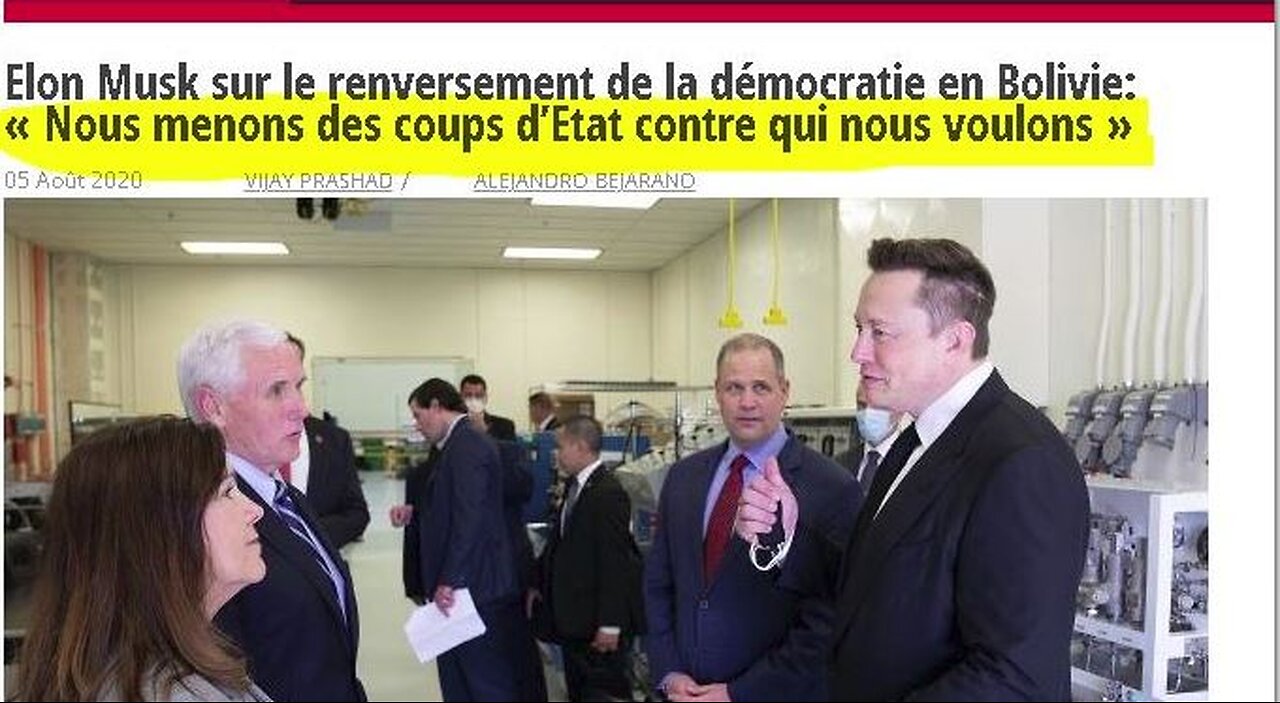 Elon Musk sur le renversement de la démocratie en Bolivie: « Nous menons des coups d'Etat contre qui nous voulons »

05 Août 2020 VIJAY PRASHAD / ALEJANDRO BEJARANO